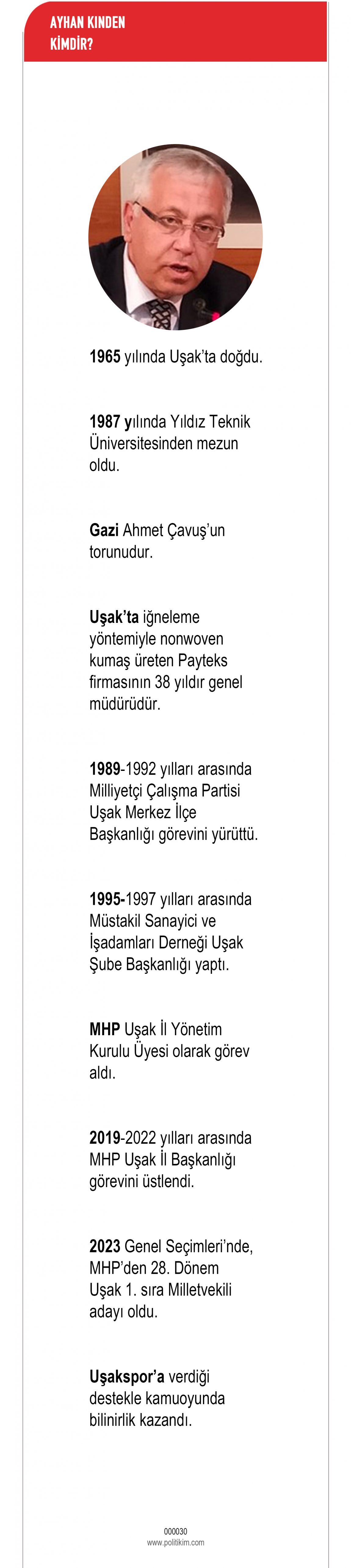 AYHAN KINDEN KİMDİR?

1965 yılında Uşak'ta doğdu.

1987 yılında Yıldız Teknik Üniversitesinden mezun oldu.

Gazi Ahmet Çavuş'un torunudur.

Uşak'ta iğneleme yöntemiyle nonwoven kumaş üreten Payteks firmasının 38 yıldır genel müdürüdür.

1989-1992 yılları arasında Milliyetçi Çalışma Partisi Uşak Merkez İlçe Başkanlığı görevini yürüttü.

1995-1997 yılları arasında Müstakil Sanayici ve İşadamları Derneği Uşak Şube Başkanlığı yaptı.

MHP Uşak İl Yönetim Kurulu Üyesi olarak görev aldı.

2019-2022 yılları arasında MHP Uşak İl Başkanlığı görevini üstlendi.

2023 Genel Seçimleri'nde, MHP'den 28. Dönem Uşak 1. sıra Milletvekili adayı oldu.

Uşakspor'a verdiği destekle kamuoyunda bilinirlik kazandı.

000030
www.politikim.com